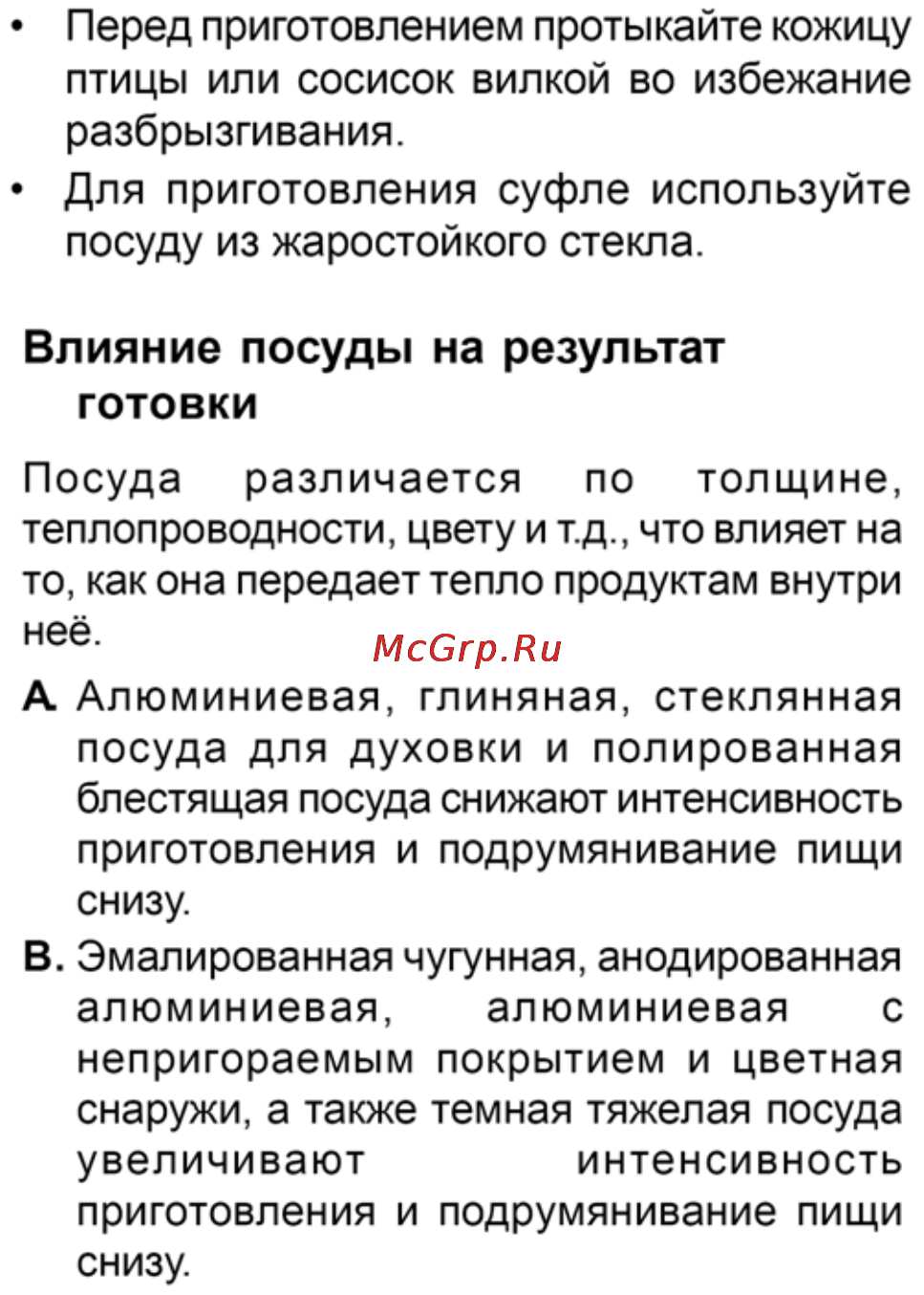 • Перед приготовлением протыкайте кожицу птицы или сосисок вилкой во избежание разбрызгивания.
• Для приготовления суфле используйте посуду из жаростойкого стекла.

Влияние посуды на результат готовки

Посуда различается по толщине, теплопроводности, цвету и т.д., что влияет на то, как она передает тепло продуктам внутри неё.

McGrp.Ru

A. Алюминиевая, глиняная, стеклянная посуда для духовки и полированная блестящая посуда снижают интенсивность приготовления и подрумянивание пищи снизу.

B. Эмалированная чугунная, анодированная алюминиевая, алюминиевая с непригораемым покрытием и цветная снаружи, а также темная тяжелая посуда увеличивают интенсивность приготовления и подрумянивание пищи снизу.